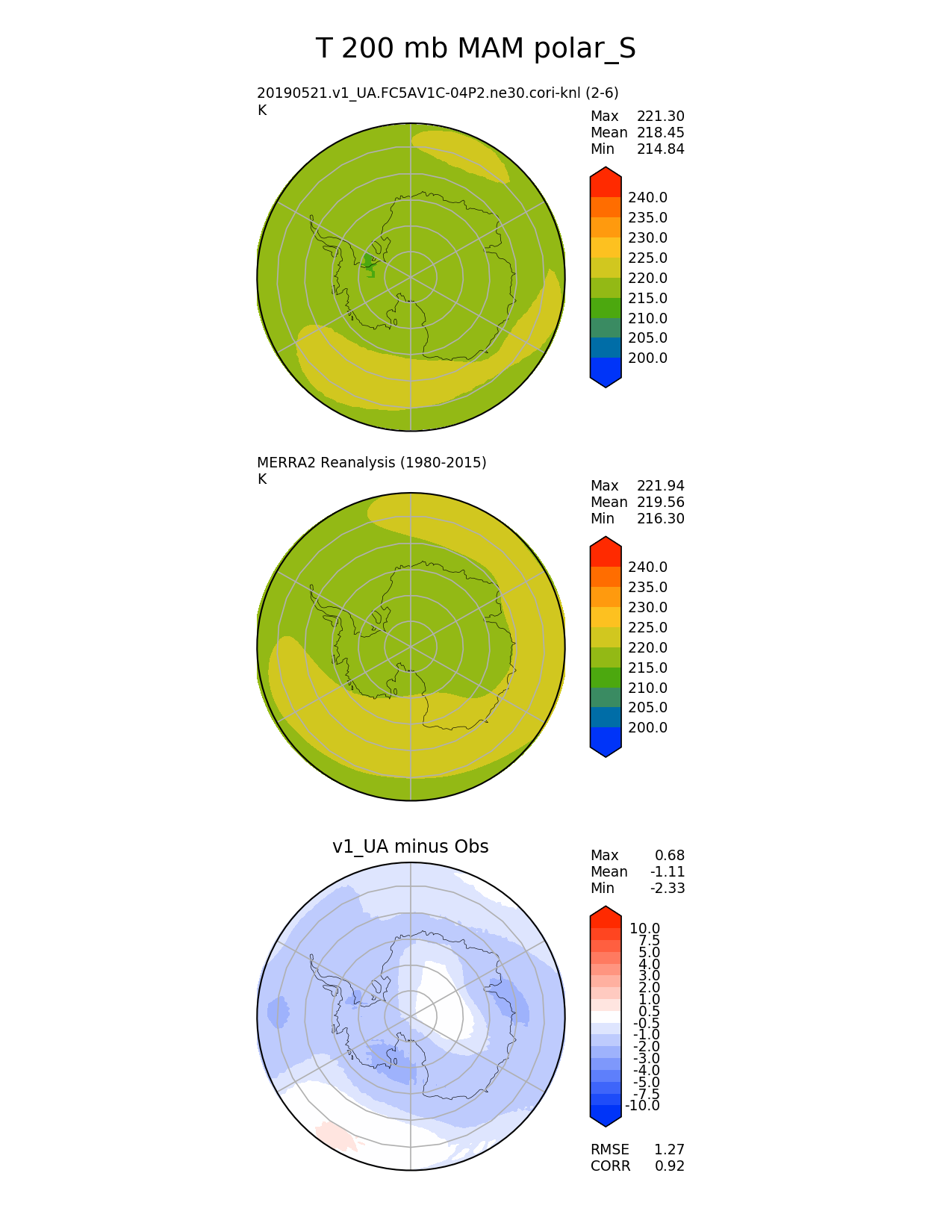 T 200 mb MAM polar_S

20190521.v1_UA.FC5AV1C-04P2.ne30.cori-knl (2-6)
K

Max 221.30
Mean 218.45
Min 214.84

240.0
235.0
230.0
225.0
220.0
215.0
210.0
205.0
200.0

MERRA2 Reanalysis (1980-2015)
K

Max 221.94
Mean 219.56
Min 216.30

240.0
235.0
230.0
225.0
220.0
215.0
210.0
205.0
200.0

v1_UA minus Obs

Max 0.68
Mean -1.11
Min -2.33

10.0
7.5
5.0
4.0
3.0
2.0
1.0
0.5
-0.5
-1.0
-2.0
-3.0
-4.0
-5.0
-7.5
-10.0

RMSE 1.27
CORR 0.92